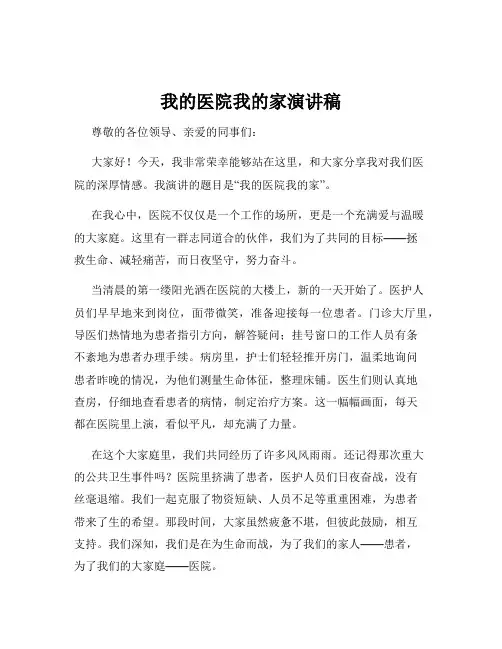 我的医院我的家演讲稿

尊敬的各位领导、亲爱的同事们：

大家好！今天，我非常荣幸能够站在这里，和大家分享我对我们医院的深厚情感。我演讲的题目是“我的医院我的家”。

在我心中，医院不仅仅是一个工作的场所，更是一个充满爱与温暖的大家庭。这里有一群志同道合的伙伴，我们为了共同的目标——拯救生命、减轻痛苦，而日夜坚守，努力奋斗。

当清晨的第一缕阳光洒在医院的大楼上，新的一天开始了。医护人员们早早地来到岗位，面带微笑，准备迎接每一位患者。门诊大厅里，导医们热情地为患者指引方向，解答疑问；挂号窗口的工作人员有条不紊地为患者办理手续。病房里，护士们轻轻推开房门，温柔地询问患者昨晚的情况，为他们测量生命体征，整理床铺。医生们则认真地查房，仔细地查看患者的病情，制定治疗方案。这一幅幅画面，每天都在医院里上演，看似平凡，却充满了力量。

在这个大家庭里，我们共同经历了许多风风雨雨。还记得那次重大的公共卫生事件吗？医院里挤满了患者，医护人员们日夜奋战，没有丝毫退缩。我们一起克服了物资短缺、人员不足等重重困难，为患者带来了生的希望。那段时间，大家虽然疲惫不堪，但彼此鼓励，相互支持。我们深知，我们是在为生命而战，为了我们的家人——患者，为了我们的大家庭——医院。